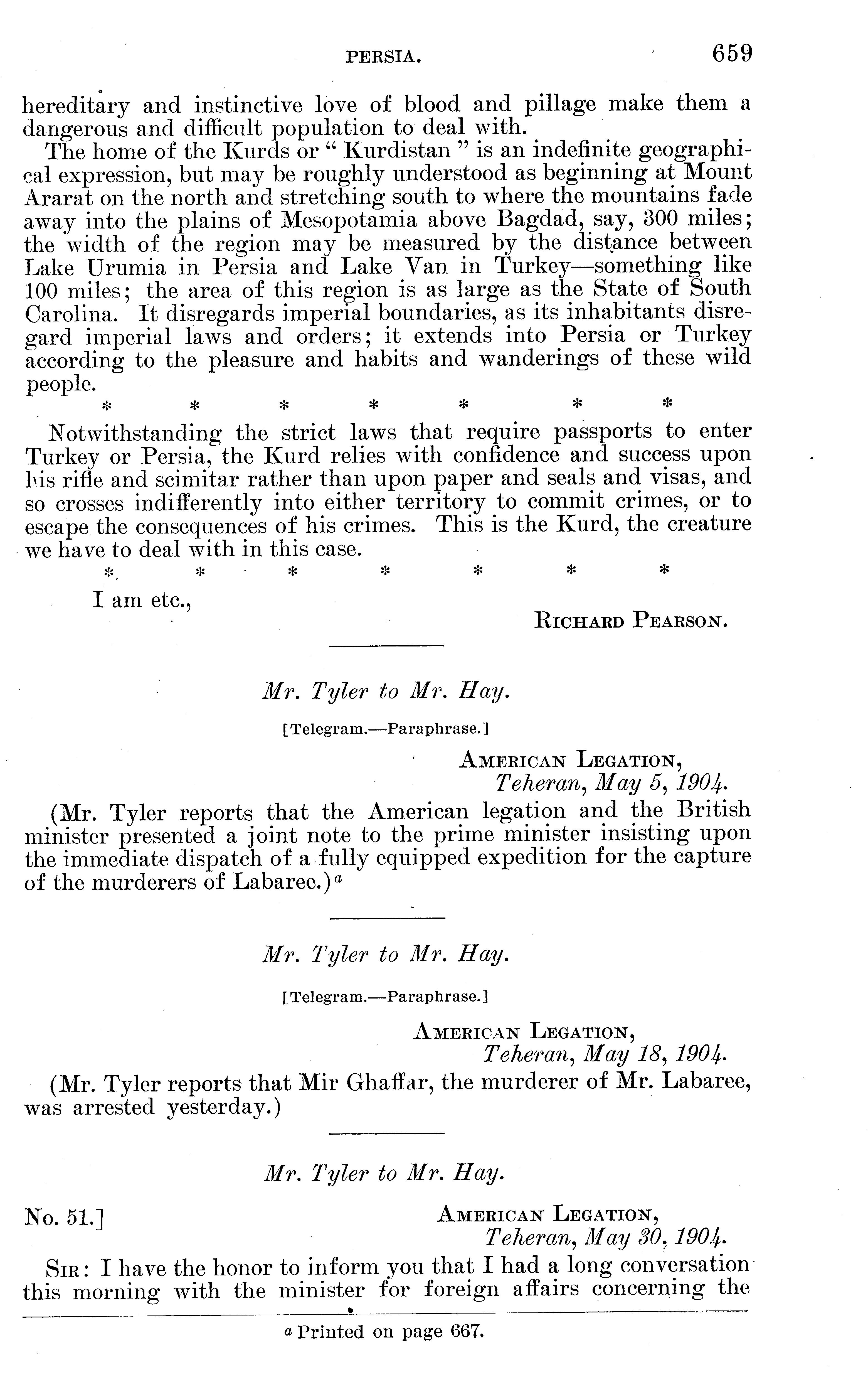 PERSIA. 659

hereditary and instinctive love of blood and pillage make them a dangerous and difficult population to deal with.

The home of the Kurds or "Kurdistan" is an indefinite geographical expression, but may be roughly understood as beginning at Mount Ararat on the north and stretching south to where the mountains fade away into the plains of Mesopotamia above Bagdad, say, 300 miles; the width of the region may be measured by the distance between Lake Urumia in Persia and Lake Van in Turkey—something like 100 miles; the area of this region is as large as the State of South Carolina. It disregards imperial boundaries, as its inhabitants disregard imperial laws and orders; it extends into Persia or Turkey according to the pleasure and habits and wanderings of these wild people.

\* \* \* \* \* \* \*

Notwithstanding the strict laws that require passports to enter Turkey or Persia, the Kurd relies with confidence and success upon his rifle and scimitar rather than upon paper and seals and visas, and so crosses indifferently into either territory to commit crimes, or to escape the consequences of his crimes. This is the Kurd, the creature we have to deal with in this case.

\* \* \* \* \* \* \*

I am etc.,

RICHARD PEARSON.

Mr. Tyler to Mr. Hay.

[Telegram.—Paraphrase.]

AMERICAN LEGATION,
Teheran, May 5, 1904.

(Mr. Tyler reports that the American legation and the British minister presented a joint note to the prime minister insisting upon the immediate dispatch of a fully equipped expedition for the capture of the murderers of Labaree.)$^a$

Mr. Tyler to Mr. Hay.

[Telegram.—Paraphrase.]

AMERICAN LEGATION,
Teheran, May 18, 1904.

(Mr. Tyler reports that Mir Ghaffar, the murderer of Mr. Labaree, was arrested yesterday.)

Mr. Tyler to Mr. Hay.

No. 51.]

AMERICAN LEGATION,
Teheran, May 30, 1904.

SIR: I have the honor to inform you that I had a long conversation this morning with the minister for foreign affairs concerning the

$^a$ Printed on page 667.